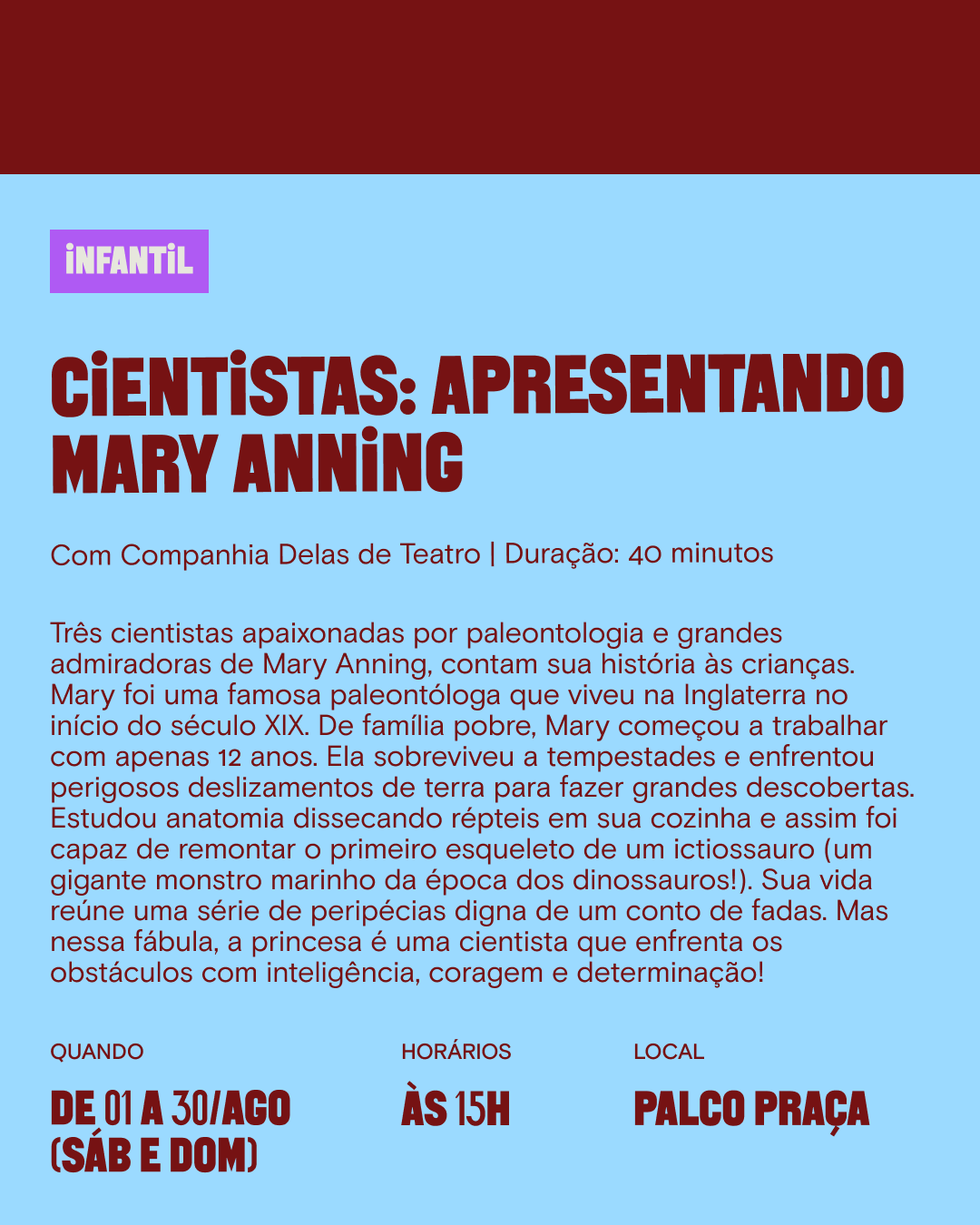 INFANTIL

CIENTISTAS: APRESENTANDO MARY ANNING

Com Companhia Delas de Teatro | Duração: 40 minutos

Três cientistas apaixonadas por paleontologia e grandes admiradoras de Mary Anning, contam sua história às crianças. Mary foi uma famosa paleontóloga que viveu na Inglaterra no início do século XIX. De família pobre, Mary começou a trabalhar com apenas 12 anos. Ela sobreviveu a tempestades e enfrentou perigosos deslizamentos de terra para fazer grandes descobertas. Estudou anatomia dissecando répteis em sua cozinha e assim foi capaz de remontar o primeiro esqueleto de um ictiossauro (um gigante monstro marinho da época dos dinossauros!). Sua vida reúne uma série de peripécias digna de um conto de fadas. Mas nessa fábula, a princesa é uma cientista que enfrenta os obstáculos com inteligência, coragem e determinação!

QUANDO
DE 01 A 30/AGO (SÁB E DOM)

HORÁRIOS
ÀS 15H

LOCAL
PALCO PRAÇA